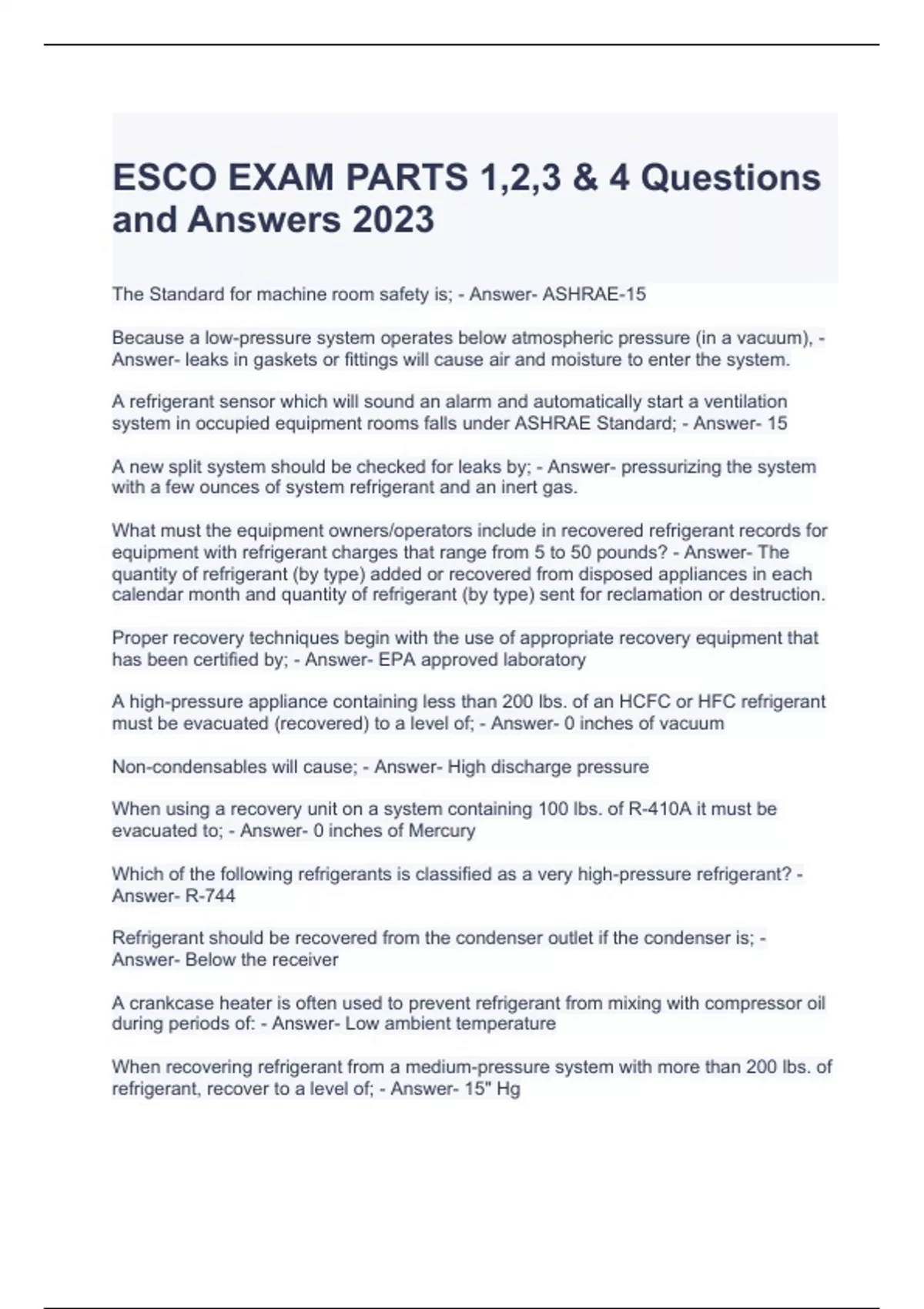 ESCO EXAM PARTS 1,2,3 & 4 Questions and Answers 2023

The Standard for machine room safety is; - Answer- ASHRAE-15

Because a low-pressure system operates below atmospheric pressure (in a vacuum), - Answer- leaks in gaskets or fittings will cause air and moisture to enter the system.

A refrigerant sensor which will sound an alarm and automatically start a ventilation system in occupied equipment rooms falls under ASHRAE Standard; - Answer- 15

A new split system should be checked for leaks by; - Answer- pressurizing the system with a few ounces of system refrigerant and an inert gas.

What must the equipment owners/operators include in recovered refrigerant records for equipment with refrigerant charges that range from 5 to 50 pounds? - Answer- The quantity of refrigerant (by type) added or recovered from disposed appliances in each calendar month and quantity of refrigerant (by type) sent for reclamation or destruction.

Proper recovery techniques begin with the use of appropriate recovery equipment that has been certified by; - Answer- EPA approved laboratory

A high-pressure appliance containing less than 200 lbs. of an HCFC or HFC refrigerant must be evacuated (recovered) to a level of; - Answer- 0 inches of vacuum

Non-condensables will cause; - Answer- High discharge pressure

When using a recovery unit on a system containing 100 lbs. of R-410A it must be evacuated to; - Answer- 0 inches of Mercury

Which of the following refrigerants is classified as a very high-pressure refrigerant? - Answer- R-744

Refrigerant should be recovered from the condenser outlet if the condenser is; - Answer- Below the receiver

A crankcase heater is often used to prevent refrigerant from mixing with compressor oil during periods of: - Answer- Low ambient temperature

When recovering refrigerant from a medium-pressure system with more than 200 lbs. of refrigerant, recover to a level of; - Answer- 15" Hg